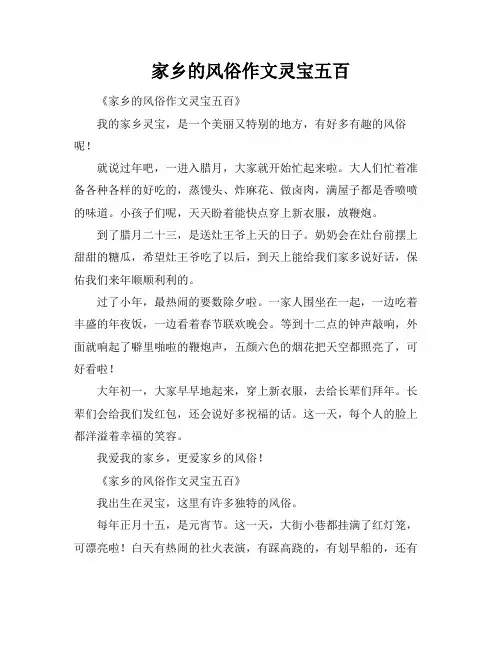 家乡的风俗作文灵宝五百

《家乡的风俗作文灵宝五百》

我的家乡灵宝，是一个美丽又特别的地方，有好多有趣的风俗呢！

就说过年吧，一进入腊月，大家就开始忙起来啦。大人们忙着准备各种各样的好吃的，蒸馒头、炸麻花、做卤肉，满屋子都是香喷喷的味道。小孩子们呢，天天盼着能快点穿上新衣服，放鞭炮。

到了腊月二十三，是送灶王爷上天的日子。奶奶会在灶台前摆上甜甜的糖瓜，希望灶王爷吃了以后，到天上能给我们家多说好话，保佑我们来年顺顺利利的。

过了小年，最热闹的要数除夕啦。一家人围坐在一起，一边吃着丰盛的年夜饭，一边看着春节联欢晚会。等到十二点的钟声敲响，外面就响起了噼里啪啦的鞭炮声，五颜六色的烟花把天空都照亮了，可好看啦！

大年初一，大家早早地起来，穿上新衣服，去给长辈们拜年。长辈们会给我们发红包，还会说好多祝福的话。这一天，每个人的脸上都洋溢着幸福的笑容。

我爱我的家乡，更爱家乡的风俗！

《家乡的风俗作文灵宝五百》

我出生在灵宝，这里有许多独特的风俗。

每年正月十五，是元宵节。这一天，大街小巷都挂满了红灯笼，可漂亮啦！白天有热闹的社火表演，有踩高跷的，有划旱船的，还有